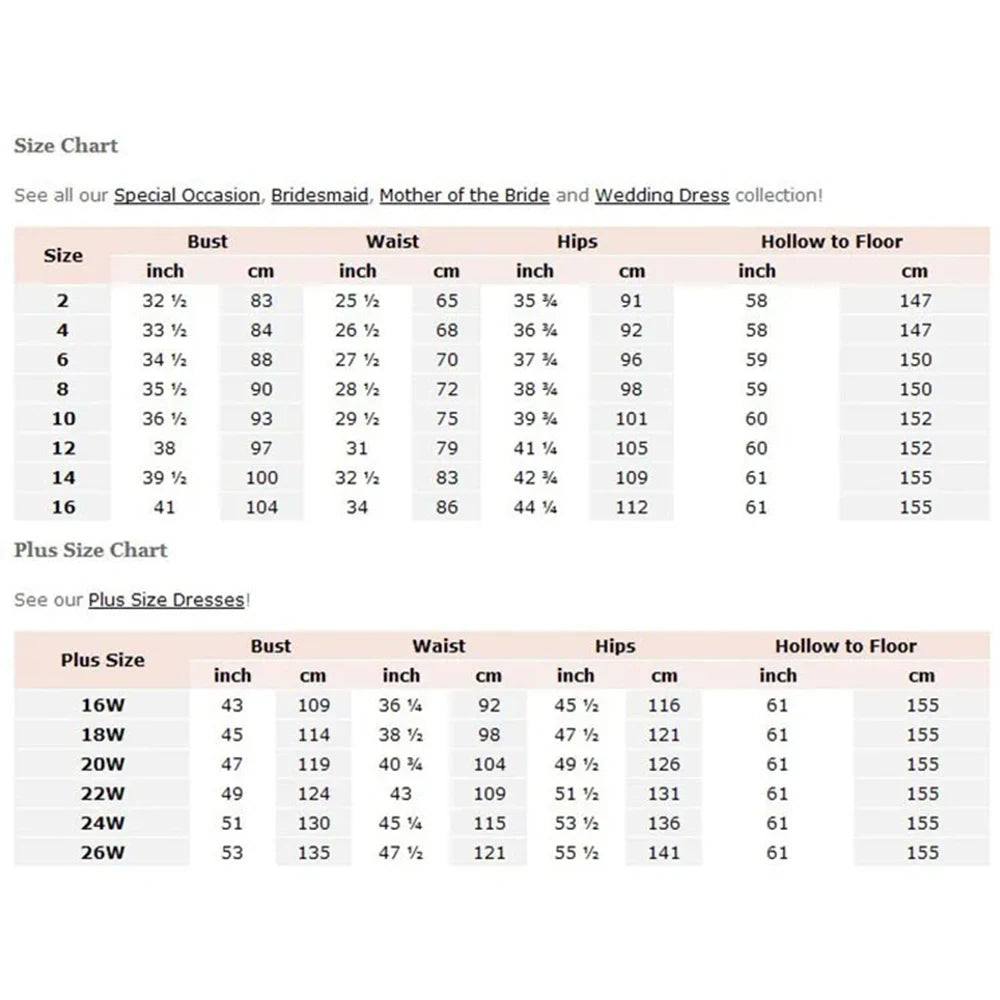 Size Chart

See all our Special Occasion, Bridesmaid, Mother of the Bride and Wedding Dress collection!

| Size | Bust inch | Bust cm | Waist inch | Waist cm | Hips inch | Hips cm | Hollow to Floor inch | Hollow to Floor cm |
|---|---|---|---|---|---|---|---|---|
| 2 | 32 ½ | 83 | 25 ½ | 65 | 35 ¾ | 91 | 58 | 147 |
| 4 | 33 ½ | 84 | 26 ½ | 68 | 36 ¾ | 92 | 58 | 147 |
| 6 | 34 ½ | 88 | 27 ½ | 70 | 37 ¾ | 96 | 59 | 150 |
| 8 | 35 ½ | 90 | 28 ½ | 72 | 38 ¾ | 98 | 59 | 150 |
| 10 | 36 ½ | 93 | 29 ½ | 75 | 39 ¾ | 101 | 60 | 152 |
| 12 | 38 | 97 | 31 | 79 | 41 ¼ | 105 | 60 | 152 |
| 14 | 39 ½ | 100 | 32 ½ | 83 | 42 ¾ | 109 | 61 | 155 |
| 16 | 41 | 104 | 34 | 86 | 44 ¼ | 112 | 61 | 155 |

Plus Size Chart

See our Plus Size Dresses!

| Plus Size | Bust inch | Bust cm | Waist inch | Waist cm | Hips inch | Hips cm | Hollow to Floor inch | Hollow to Floor cm |
|---|---|---|---|---|---|---|---|---|
| 16W | 43 | 109 | 36 ¼ | 92 | 45 ½ | 116 | 61 | 155 |
| 18W | 45 | 114 | 38 ½ | 98 | 47 ½ | 121 | 61 | 155 |
| 20W | 47 | 119 | 40 ¾ | 104 | 49 ½ | 126 | 61 | 155 |
| 22W | 49 | 124 | 43 | 109 | 51 ½ | 131 | 61 | 155 |
| 24W | 51 | 130 | 45 ¼ | 115 | 53 ½ | 136 | 61 | 155 |
| 26W | 53 | 135 | 47 ½ | 121 | 55 ½ | 141 | 61 | 155 |